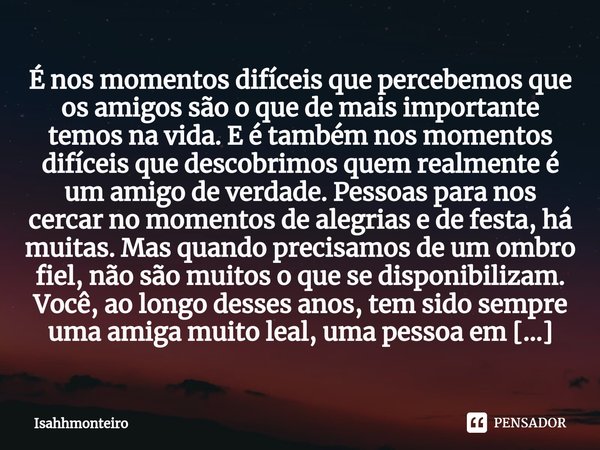 É nos momentos difíceis que percebemos que os amigos são o que de mais importante temos na vida. E é também nos momentos difíceis que descobrimos quem realmente é um amigo de verdade. Pessoas para nos cercar no momentos de alegrias e de festa, há muitas. Mas quando precisamos de um ombro fiel, não são muitos o que se disponibilizam. Você, ao longo desses anos, tem sido sempre uma amiga muito leal, uma pessoa em [...]

Isahhmonteiro

PENSADOR